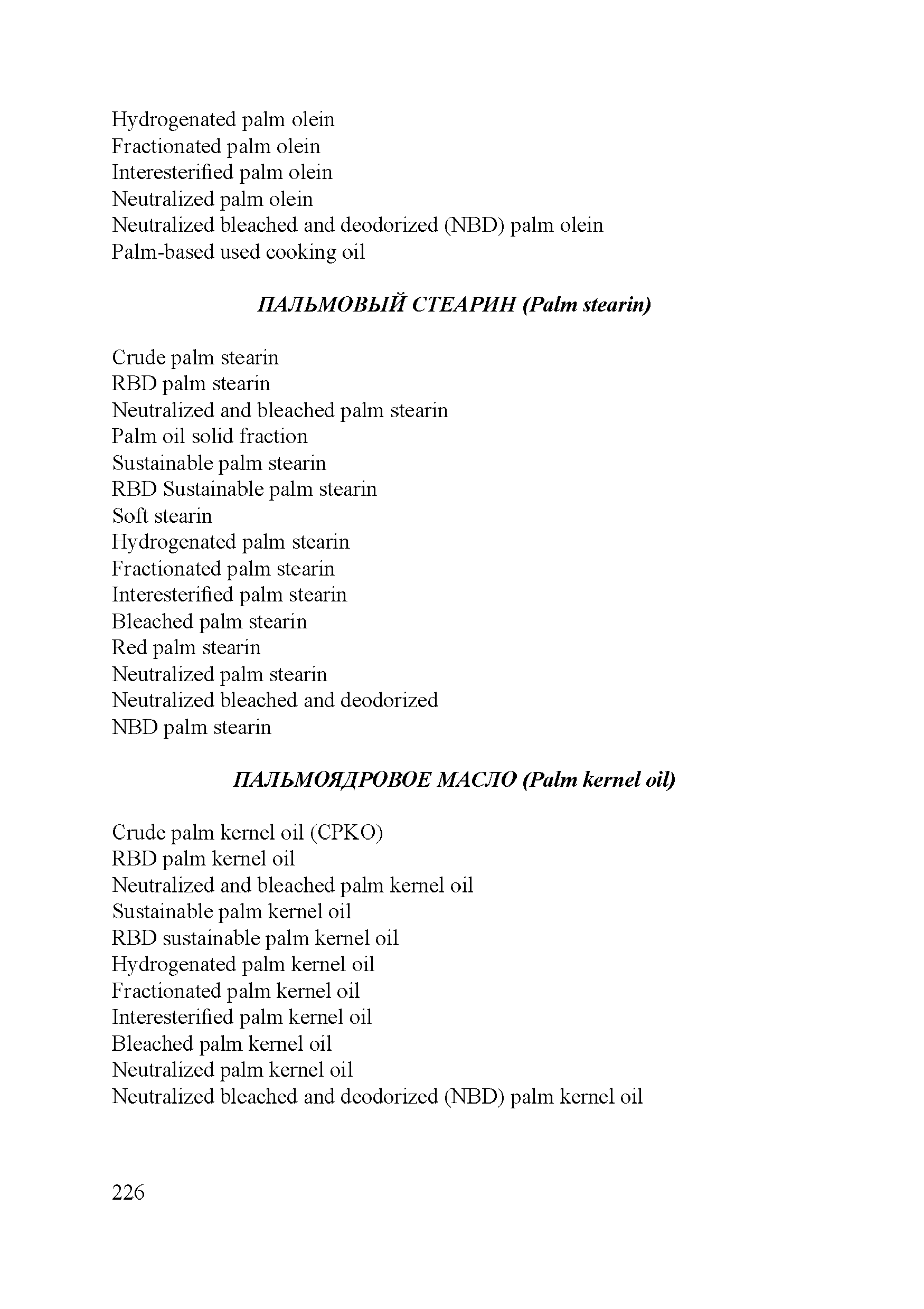 Hydrogenated palm olein
Fractionated palm olein
Interesterified palm olein
Neutralized palm olein
Neutralized bleached and deodorized (NBD) palm olein
Palm-based used cooking oil

ПАЛЬМОВЫЙ СТЕАРИН (Palm stearin)

Crude palm stearin
RBD palm stearin
Neutralized and bleached palm stearin
Palm oil solid fraction
Sustainable palm stearin
RBD Sustainable palm stearin
Soft stearin
Hydrogenated palm stearin
Fractionated palm stearin
Interesterified palm stearin
Bleached palm stearin
Red palm stearin
Neutralized palm stearin
Neutralized bleached and deodorized
NBD palm stearin

ПАЛЬМОЯДРОВОЕ МАСЛО (Palm kernel oil)

Crude palm kernel oil (CPKO)
RBD palm kernel oil
Neutralized and bleached palm kernel oil
Sustainable palm kernel oil
RBD sustainable palm kernel oil
Hydrogenated palm kernel oil
Fractionated palm kernel oil
Interesterified palm kernel oil
Bleached palm kernel oil
Neutralized palm kernel oil
Neutralized bleached and deodorized (NBD) palm kernel oil

226